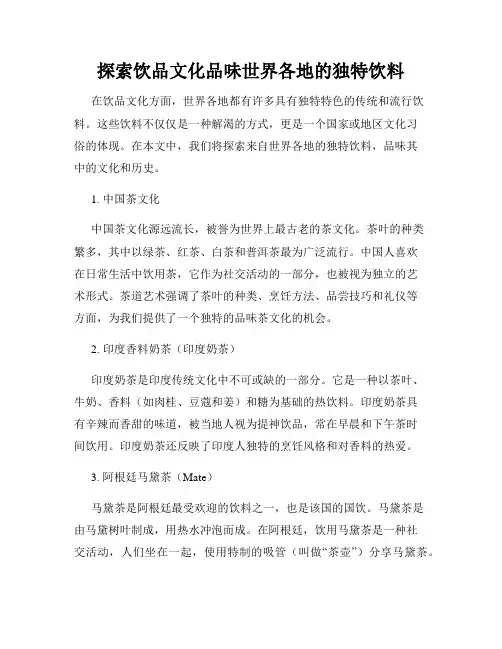 探索饮品文化品味世界各地的独特饮料

在饮品文化方面，世界各地都有许多具有独特特色的传统和流行饮料。这些饮料不仅仅是一种解渴的方式，更是一个国家或地区文化习俗的体现。在本文中，我们将探索来自世界各地的独特饮料，品味其中的文化和历史。

1. 中国茶文化

中国茶文化源远流长，被誉为世界上最古老的茶文化。茶叶的种类繁多，其中以绿茶、红茶、白茶和普洱茶最为广泛流行。中国人喜欢在日常生活中饮用茶，它作为社交活动的一部分，也被视为独立的艺术形式。茶道艺术强调了茶叶的种类、烹饪方法、品尝技巧和礼仪等方面，为我们提供了一个独特的品味茶文化的机会。

2. 印度香料奶茶（印度奶茶）

印度奶茶是印度传统文化中不可或缺的一部分。它是一种以茶叶、牛奶、香料（如肉桂、豆蔻和姜）和糖为基础的热饮料。印度奶茶具有辛辣而香甜的味道，被当地人视为提神饮品，常在早晨和下午茶时间饮用。印度奶茶还反映了印度人独特的烹饪风格和对香料的热爱。

3. 阿根廷马黛茶（Mate）

马黛茶是阿根廷最受欢迎的饮料之一，也是该国的国饮。马黛茶是由马黛树叶制成，用热水冲泡而成。在阿根廷，饮用马黛茶是一种社交活动，人们坐在一起，使用特制的吸管（叫做“茶壶”）分享马黛茶。